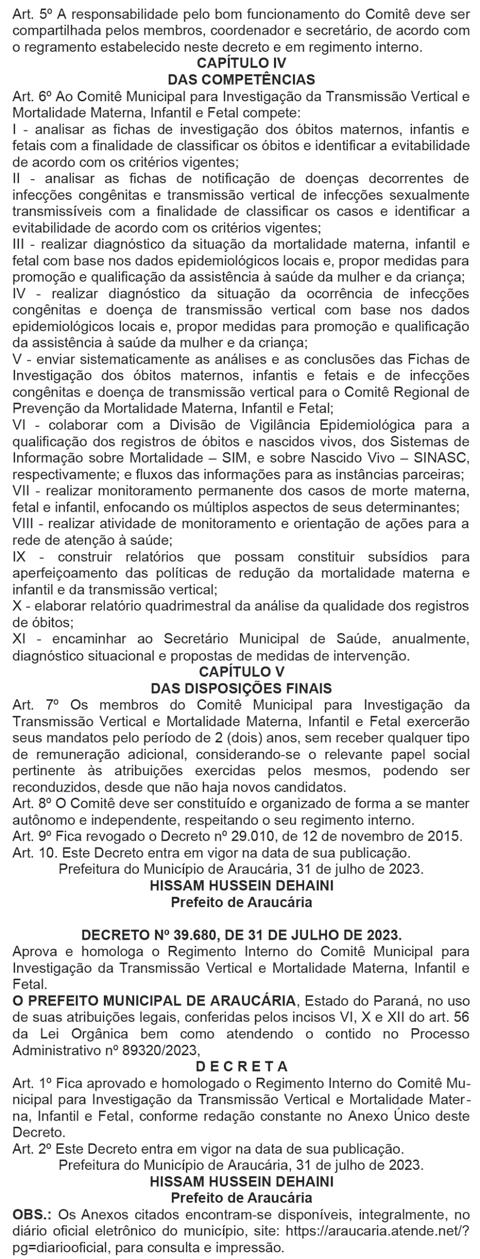 Art. 5º A responsabilidade pelo bom funcionamento do Comitê deve ser compartilhada pelos membros, coordenador e secretário, de acordo com o regramento estabelecido neste decreto e em regimento interno.

CAPÍTULO IV
DAS COMPETÊNCIAS

Art. 6º Ao Comitê Municipal para Investigação da Transmissão Vertical e Mortalidade Materna, Infantil e Fetal compete:
I - analisar as fichas de investigação dos óbitos maternos, infantis e fetais com a finalidade de classificar os óbitos e identificar a evitabilidade de acordo com os critérios vigentes;
II - analisar as fichas de notificação de doenças decorrentes de infecções congênitas e transmissão vertical de infecções sexualmente transmissíveis com a finalidade de classificar os casos e identificar a evitabilidade de acordo com os critérios vigentes;
III - realizar diagnóstico da situação da mortalidade materna, infantil e fetal com base nos dados epidemiológicos locais e, propor medidas para promoção e qualificação da assistência à saúde da mulher e da criança;
IV - realizar diagnóstico da situação da ocorrência de infecções congênitas e doença de transmissão vertical com base nos dados epidemiológicos locais e, propor medidas para promoção e qualificação da assistência à saúde da mulher e da criança;
V - enviar sistematicamente as análises e as conclusões das Fichas de Investigação dos óbitos maternos, infantis e fetais e de infecções congênitas e doença de transmissão vertical para o Comitê Regional de Prevenção da Mortalidade Materna, Infantil e Fetal;
VI - colaborar com a Divisão de Vigilância Epidemiológica para a qualificação dos registros de óbitos e nascidos vivos, dos Sistemas de Informação sobre Mortalidade – SIM, e sobre Nascido Vivo – SINASC, respectivamente; e fluxos das informações para as instâncias parceiras;
VII - realizar monitoramento permanente dos casos de morte materna, fetal e infantil, enfocando os múltiplos aspectos de seus determinantes;
VIII - realizar atividade de monitoramento e orientação de ações para a rede de atenção à saúde;
IX - construir relatórios que possam constituir subsídios para aperfeiçoamento das políticas de redução da mortalidade materna e infantil e da transmissão vertical;
X - elaborar relatório quadrimestral da análise da qualidade dos registros de óbitos;
XI - encaminhar ao Secretário Municipal de Saúde, anualmente, diagnóstico situacional e propostas de medidas de intervenção.

CAPÍTULO V
DAS DISPOSIÇÕES FINAIS

Art. 7º Os membros do Comitê Municipal para Investigação da Transmissão Vertical e Mortalidade Materna, Infantil e Fetal exercerão seus mandatos pelo período de 2 (dois) anos, sem receber qualquer tipo de remuneração adicional, considerando-se o relevante papel social pertinente às atribuições exercidas pelos mesmos, podendo ser reconduzidos, desde que não haja novos candidatos.
Art. 8º O Comitê deve ser constituído e organizado de forma a se manter autônomo e independente, respeitando o seu regimento interno.
Art. 9º Fica revogado o Decreto nº 29.010, de 12 de novembro de 2015.
Art. 10. Este Decreto entra em vigor na data de sua publicação.
Prefeitura do Município de Araucária, 31 de julho de 2023.
HISSAM HUSSEIN DEHAINI
Prefeito de Araucária

DECRETO Nº 39.680, DE 31 DE JULHO DE 2023.
Aprova e homologa o Regimento Interno do Comitê Municipal para Investigação da Transmissão Vertical e Mortalidade Materna, Infantil e Fetal.
O PREFEITO MUNICIPAL DE ARAUCÁRIA, Estado do Paraná, no uso de suas atribuições legais, conferidas pelos incisos VI, X e XII do art. 56 da Lei Orgânica bem como atendendo o contido no Processo Administrativo nº 89320/2023,
D E C R E T A
Art. 1º Fica aprovado e homologado o Regimento Interno do Comitê Municipal para Investigação da Transmissão Vertical e Mortalidade Materna, Infantil e Fetal, conforme redação constante no Anexo Único deste Decreto.
Art. 2º Este Decreto entra em vigor na data de sua publicação.
Prefeitura do Município de Araucária, 31 de julho de 2023.
HISSAM HUSSEIN DEHAINI
Prefeito de Araucária
OBS.: Os Anexos citados encontram-se disponíveis, integralmente, no diário oficial eletrônico do município, site: https://araucaria.atende.net/?pg=diariooficial, para consulta e impressão.